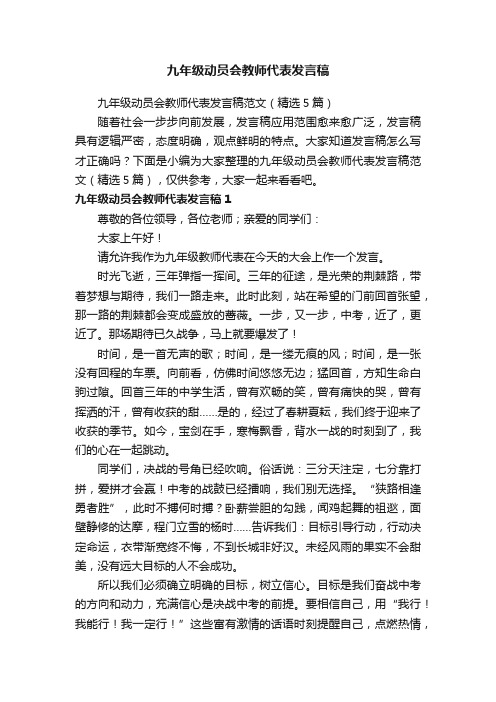 九年级动员会教师代表发言稿

九年级动员会教师代表发言稿范文（精选5篇）

随着社会一步步向前发展，发言稿应用范围愈来愈广泛，发言稿具有逻辑严密，态度明确，观点鲜明的特点。大家知道发言稿怎么写才正确吗？下面是小编为大家整理的九年级动员会教师代表发言稿范文（精选5篇），仅供参考，大家一起来看看吧。

九年级动员会教师代表发言稿1

尊敬的各位领导，各位老师；亲爱的同学们：

大家上午好！

请允许我作为九年级教师代表在今天的大会上作一个发言。

时光飞逝，三年弹指一挥间。三年的征途，是光荣的荆棘路，带着梦想与期待，我们一路走来。此时此刻，站在希望的门前回首张望，那一路的荆棘都会变成盛放的蔷薇。一步，又一步，中考，近了，更近了。那场期待已久战争，马上就要爆发了！

时间，是一首无声的歌；时间，是一缕无痕的风；时间，是一张没有回程的车票。向前看，仿佛时间悠悠无边；猛回首，方知生命白驹过隙。回首三年的中学生活，曾有欢畅的笑，曾有痛快的哭，曾有挥洒的汗，曾有收获的甜……是的，经过了春耕夏耘，我们终于迎来了收获的季节。如今，宝剑在手，寒梅飘香，背水一战的时刻到了，我们的心在一起跳动。

同学们，决战的号角已经吹响。俗话说：三分天注定，七分靠打拼，爱拼才会赢！中考的战鼓已经擂响，我们别无选择。“狭路相逢勇者胜”，此时不搏何时搏？卧薪尝胆的勾践，闻鸡起舞的祖逖，面壁静修的达摩，程门立雪的杨时……告诉我们：目标引导行动，行动决定命运，衣带渐宽终不悔，不到长城非好汉。未经风雨的果实不会甜美，没有远大目标的人不会成功。

所以我们必须确立明确的目标，树立信心。目标是我们奋战中考的方向和动力，充满信心是决战中考的前提。要相信自己，用“我行！我能行！我一定行！”这些富有激情的话语时刻提醒自己，点燃热情，